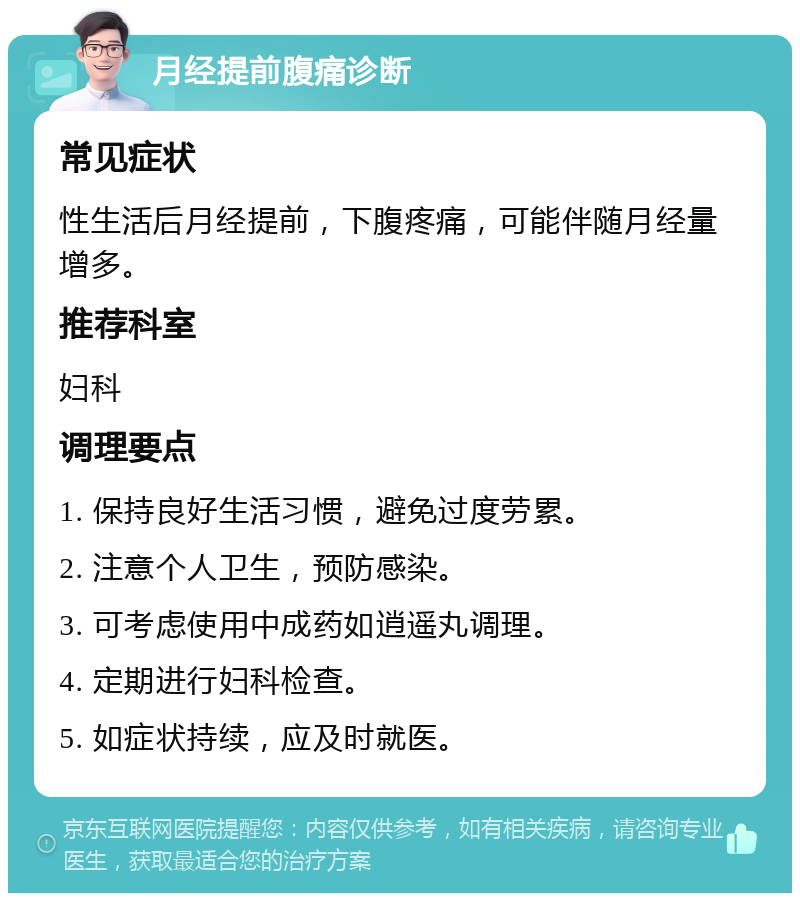 月经提前腹痛诊断

常见症状

性生活后月经提前，下腹疼痛，可能伴随月经量增多。

推荐科室

妇科

调理要点

1. 保持良好生活习惯，避免过度劳累。

2. 注意个人卫生，预防感染。

3. 可考虑使用中成药如逍遥丸调理。

4. 定期进行妇科检查。

5. 如症状持续，应及时就医。

京东互联网医院提醒您：内容仅供参考，如有相关疾病，请咨询专业医生，获取最适合您的治疗方案